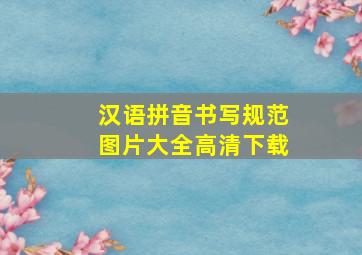 汉语拼音书写规范
图片大全高清下载